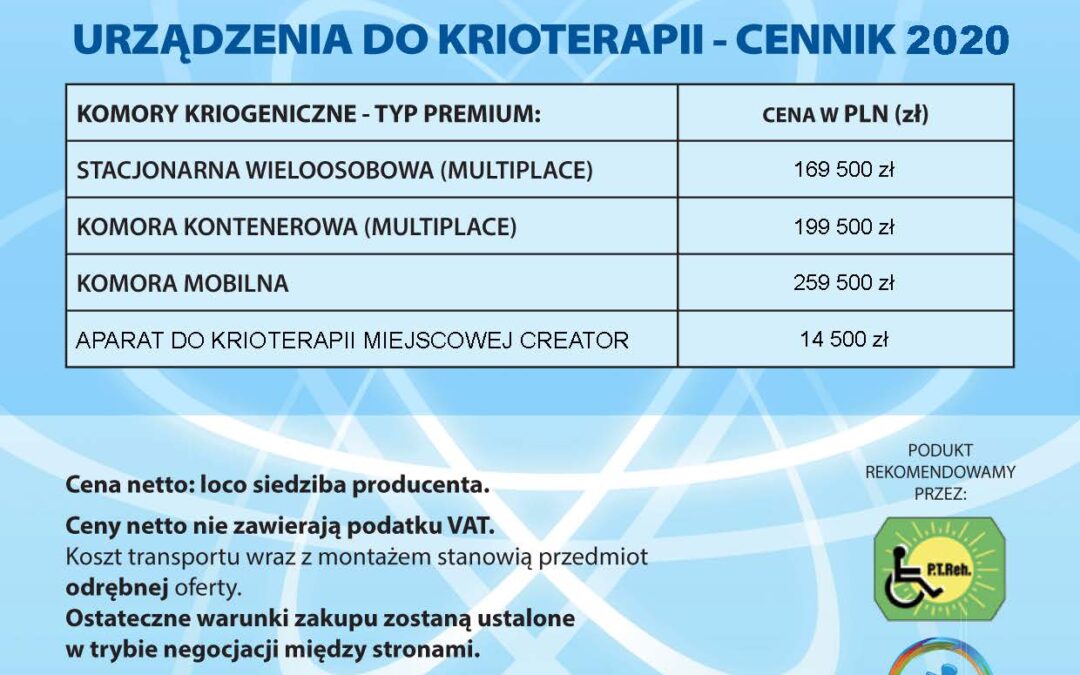 URZĄDZENIA DO KRIOTERAPII - CENNIK 2020

| KOMORY KRIOGENICZNE - TYP PREMIUM: | CENA W PLN (zł) |
|---|---|
| STACJONARNA WIELOOSOBOWA (MULTIPLACE) | 169 500 zł |
| KOMORA KONTENEROWA (MULTIPLACE) | 199 500 zł |
| KOMORA MOBILNA | 259 500 zł |
| APARAT DO KRIOTERAPII MIEJSCOWEJ CREATOR | 14 500 zł |

Cena netto: loco siedziba producenta.

Ceny netto nie zawierają podatku VAT.
Koszt transportu wraz z montażem stanowią przedmiot odrębnej oferty.
Ostateczne warunki zakupu zostaną ustalone w trybie negocjacji między stronami.

PODUKT REKOMENDOWAMY PRZEZ:

P.T.Reh.